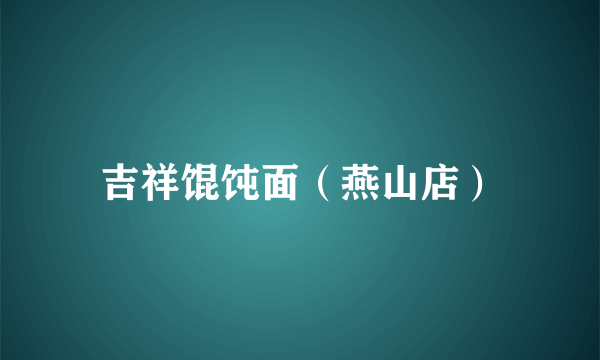 吉祥馄饨面（燕山店）